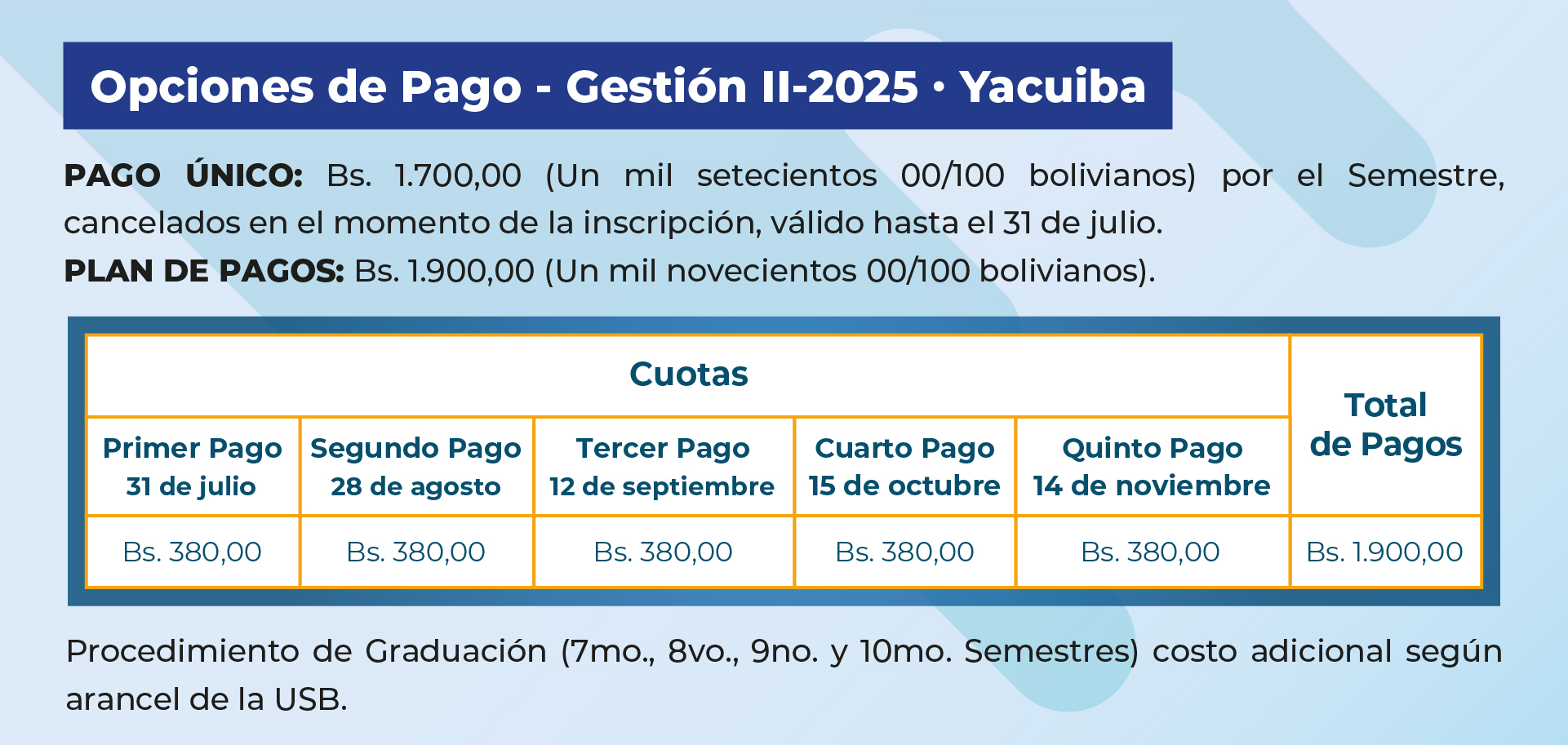 Opciones de Pago - Gestión II-2025 • Yacuiba

PAGO ÚNICO: Bs. 1.700,00 (Un mil setecientos 00/100 bolivianos) por el Semestre, cancelados en el momento de la inscripción, válido hasta el 31 de julio.
PLAN DE PAGOS: Bs. 1.900,00 (Un mil novecientos 00/100 bolivianos).

| Cuotas | | | | | Total de Pagos |
|---|---|---|---|---|---|
| Primer Pago 31 de julio | Segundo Pago 28 de agosto | Tercer Pago 12 de septiembre | Cuarto Pago 15 de octubre | Quinto Pago 14 de noviembre | |
| Bs. 380,00 | Bs. 380,00 | Bs. 380,00 | Bs. 380,00 | Bs. 380,00 | Bs. 1.900,00 |

Procedimiento de Graduación (7mo., 8vo., 9no. y 10mo. Semestres) costo adicional según arancel de la USB.